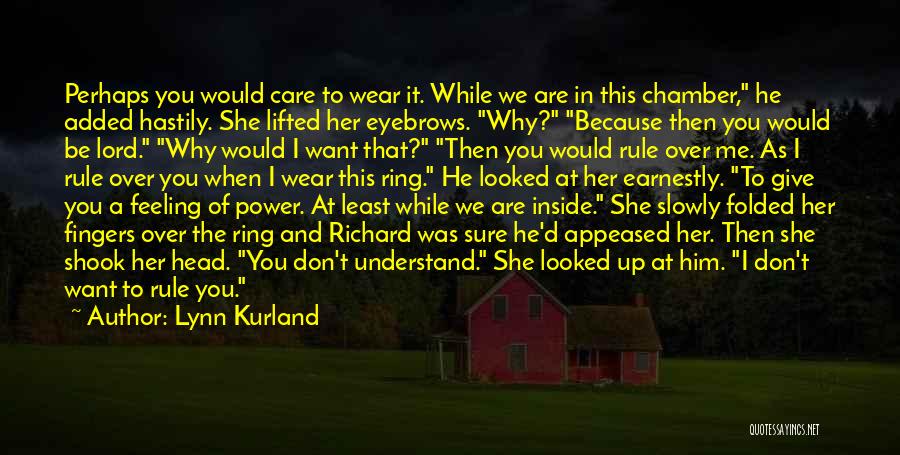 Perhaps you would care to wear it. While we are in this chamber," he added hastily. She lifted her eyebrows. "Why?" "Because then you would be lord." "Why would I want that?" "Then you would rule over me. As I rule over you when I wear this ring." He looked at her earnestly. "To give you a feeling of power. At least while we are inside." She slowly folded her fingers over the ring and Richard was sure he'd appeased her. Then she shook her head. "You don't understand." She looked up at him. "I don't want to rule you."

~ Author: Lynn Kurland

QUOTESSAYINGS.NET